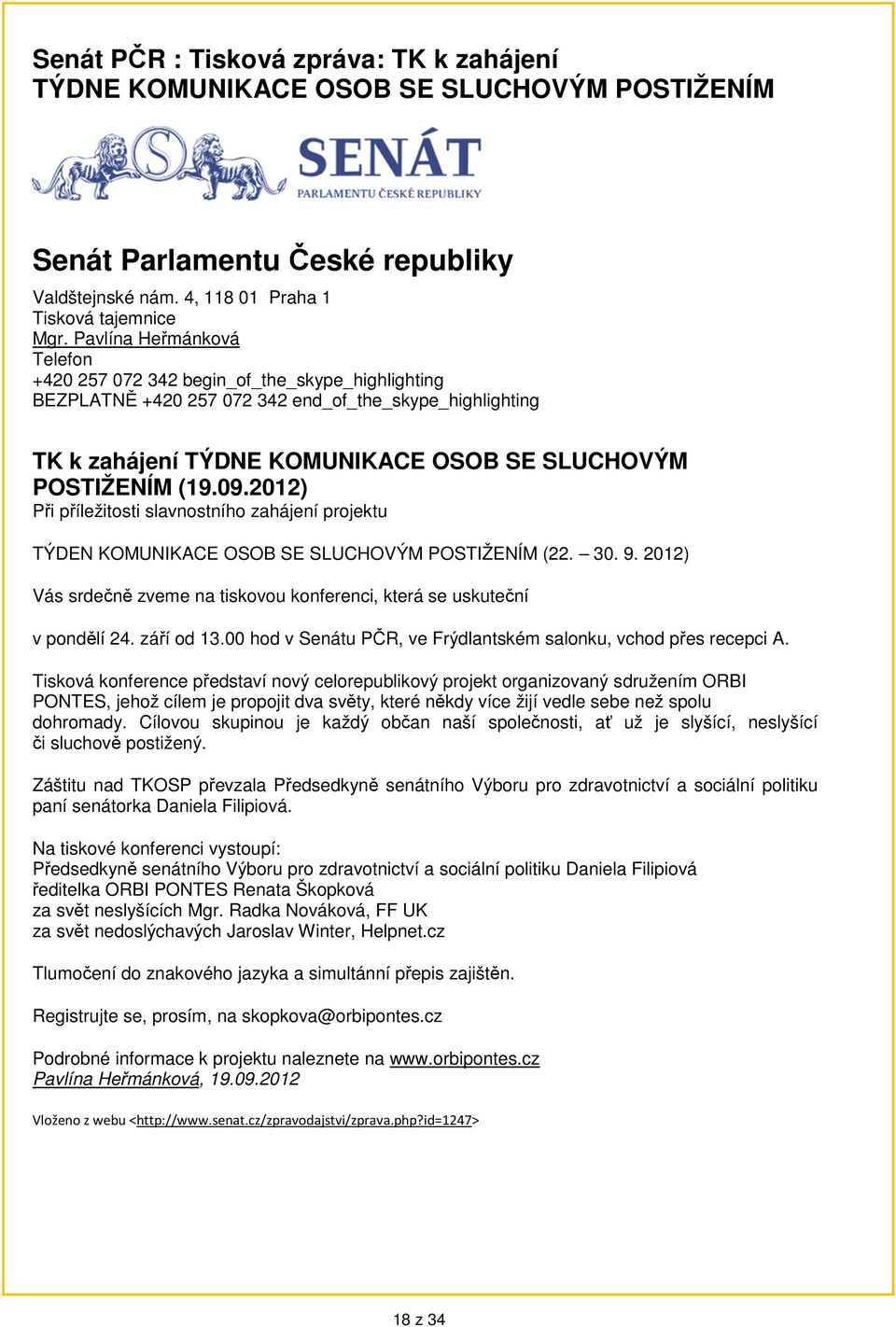 Senát PČR : Tisková zpráva: TK k zahájení TÝDNE KOMUNIKACE OSOB SE SLUCHOVÝM POSTIŽENÍM

SENÁT
PARLAMENTU ČESKÉ REPUBLIKY

Senát Parlamentu České republiky

Valdštejnské nám. 4, 118 01 Praha 1
Tisková tajemnice
Mgr. Pavlína Heřmánková
Telefon
+420 257 072 342 begin_of_the_skype_highlighting
BEZPLATNĚ +420 257 072 342 end_of_the_skype_highlighting

TK k zahájení TÝDNE KOMUNIKACE OSOB SE SLUCHOVÝM POSTIŽENÍM (19.09.2012)
Při příležitosti slavnostního zahájení projektu

TÝDEN KOMUNIKACE OSOB SE SLUCHOVÝM POSTIŽENÍM (22. – 30. 9. 2012)

Vás srdečně zveme na tiskovou konferenci, která se uskuteční

v pondělí 24. září od 13.00 hod v Senátu PČR, ve Frýdlantském salonku, vchod přes recepci A.

Tisková konference představí nový celorepublikový projekt organizovaný sdružením ORBI PONTES, jehož cílem je propojit dva světy, které někdy více žijí vedle sebe než spolu dohromady. Cílovou skupinou je každý občan naší společnosti, ať už je slyšící, neslyšící či sluchově postižený.

Záštitu nad TKOSP převzala Předsedkyně senátního Výboru pro zdravotnictví a sociální politiku paní senátorka Daniela Filipiová.

Na tiskové konferenci vystoupí:
Předsedkyně senátního Výboru pro zdravotnictví a sociální politiku Daniela Filipiová
ředitelka ORBI PONTES Renata Škopková
za svět neslyšících Mgr. Radka Nováková, FF UK
za svět nedoslýchavých Jaroslav Winter, Helpnet.cz

Tlumočení do znakového jazyka a simultánní přepis zajištěn.

Registrujte se, prosím, na skopkova@orbipontes.cz

Podrobné informace k projektu naleznete na www.orbipontes.cz
Pavlína Heřmánková, 19.09.2012

Vloženo z webu <http://www.senat.cz/zpravodajstvi/zprava.php?id=1247>

18 z 34